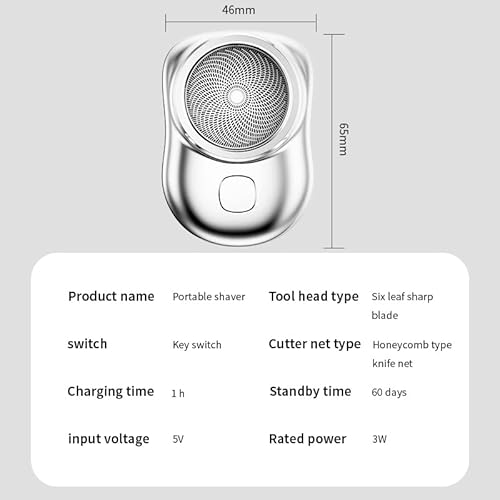 46mm

65mm

| Product name | Portable shaver | Tool head type | Six leaf sharp blade |
|---|---|---|---|
| switch | Key switch | Cutter net type | Honeycomb type knife net |
| Charging time | 1 h | Standby time | 60 days |
| input voltage | 5V | Rated power | 3W |